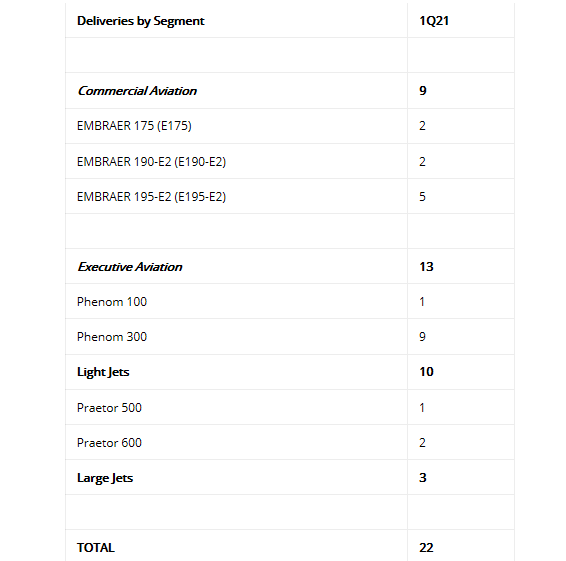 | Deliveries by Segment | 1Q21 |
|---|---|
| | |
| Commercial Aviation | 9 |
| EMBRAER 175 (E175) | 2 |
| EMBRAER 190-E2 (E190-E2) | 2 |
| EMBRAER 195-E2 (E195-E2) | 5 |
| | |
| Executive Aviation | 13 |
| Phenom 100 | 1 |
| Phenom 300 | 9 |
| Light Jets | 10 |
| Praetor 500 | 1 |
| Praetor 600 | 2 |
| Large Jets | 3 |
| | |
| TOTAL | 22 |